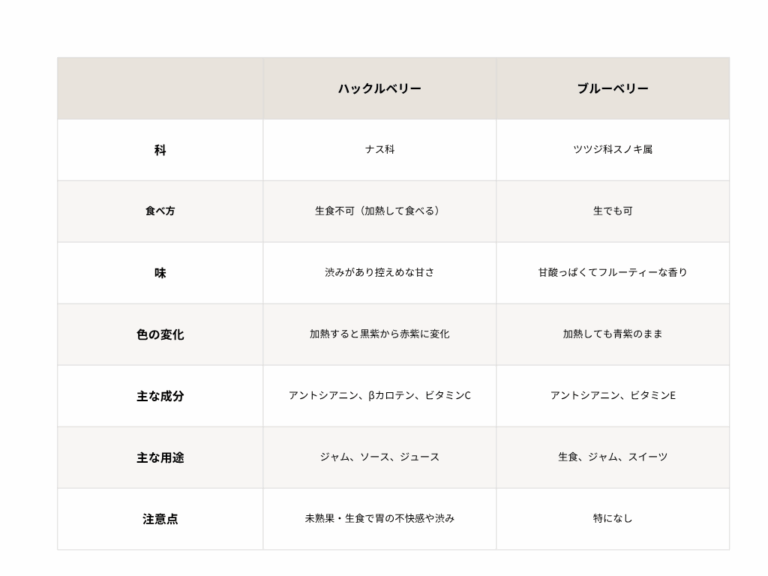 |  | ハックルベリー | ブルーベリー |
|---|---|---|
| 科 | ナス科 | ツツジ科スノキ属 |
| 食べ方 | 生食不可（加熱して食べる） | 生でも可 |
| 味 | 渋みがあり控えめな甘さ | 甘酸っぱくてフルーティーな香り |
| 色の変化 | 加熱すると黒紫から赤紫に変化 | 加熱しても青紫のまま |
| 主な成分 | アントシアニン、βカロテン、ビタミンC | アントシアニン、ビタミンE |
| 主な用途 | ジャム、ソース、ジュース | 生食、ジャム、スイーツ |
| 注意点 | 未熟果・生食で胃の不快感や渋み | 特になし |